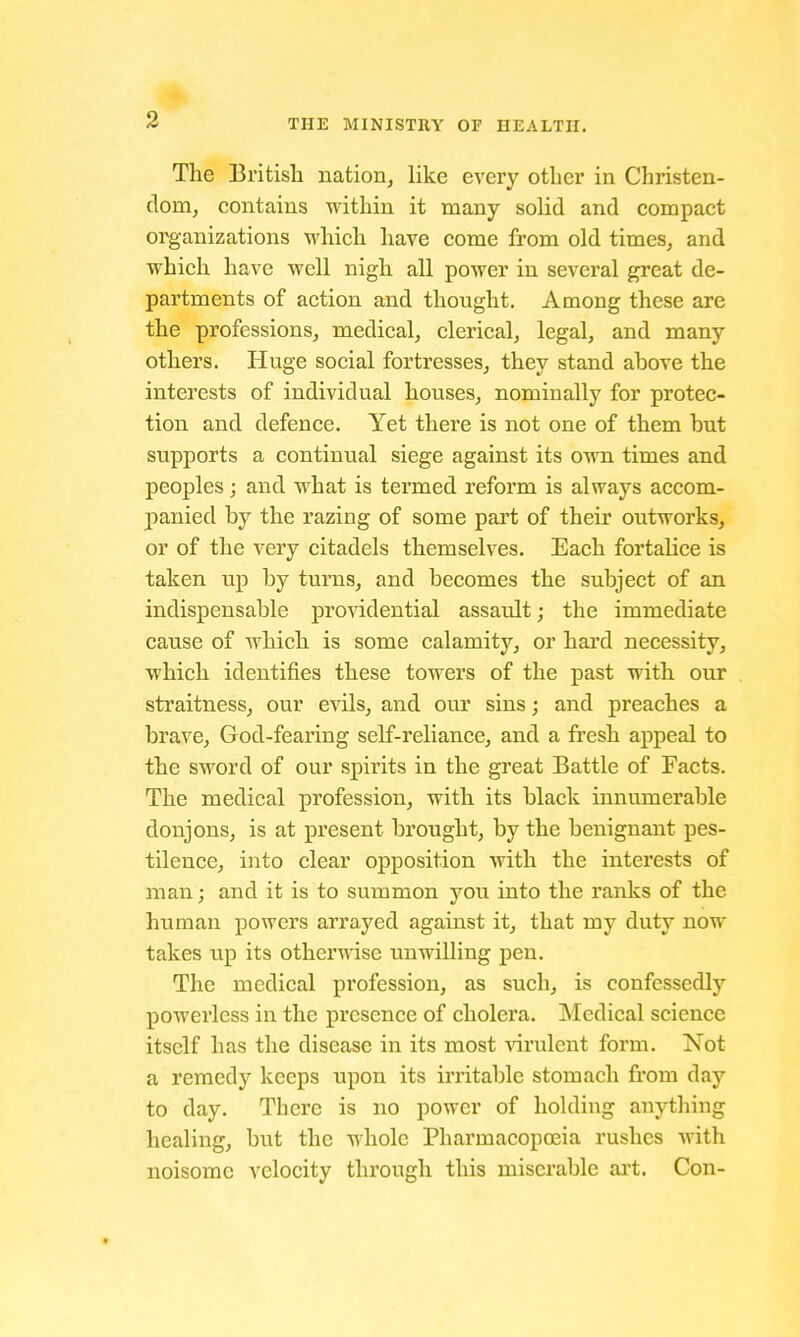 2 THE MINISTRY OF HEALTH.

The British nation, like every other in Christendom, contains within it many solid and compact organizations which have come from old times, and which have well nigh all power in several great departments of action and thought. Among these are the professions, medical, clerical, legal, and many others. Huge social fortresses, they stand above the interests of individual houses, nominally for protection and defence. Yet there is not one of them but supports a continual siege against its own times and peoples; and what is termed reform is always accompanied by the razing of some part of their outworks, or of the very citadels themselves. Each fortalice is taken up by turns, and becomes the subject of an indispensable providential assault; the immediate cause of which is some calamity, or hard necessity, which identifies these towers of the past with our straitness, our evils, and our sins; and preaches a brave, God-fearing self-reliance, and a fresh appeal to the sword of our spirits in the great Battle of Facts. The medical profession, with its black innumerable donjons, is at present brought, by the benignant pestilence, into clear opposition with the interests of man; and it is to summon you into the ranks of the human powers arrayed against it, that my duty now takes up its otherwise unwilling pen.

The medical profession, as such, is confessedly powerless in the presence of cholera. Medical science itself has the disease in its most virulent form. Not a remedy keeps upon its irritable stomach from day to day. There is no power of holding anything healing, but the whole Pharmacopœia rushes with noisome velocity through this miserable art. Con-